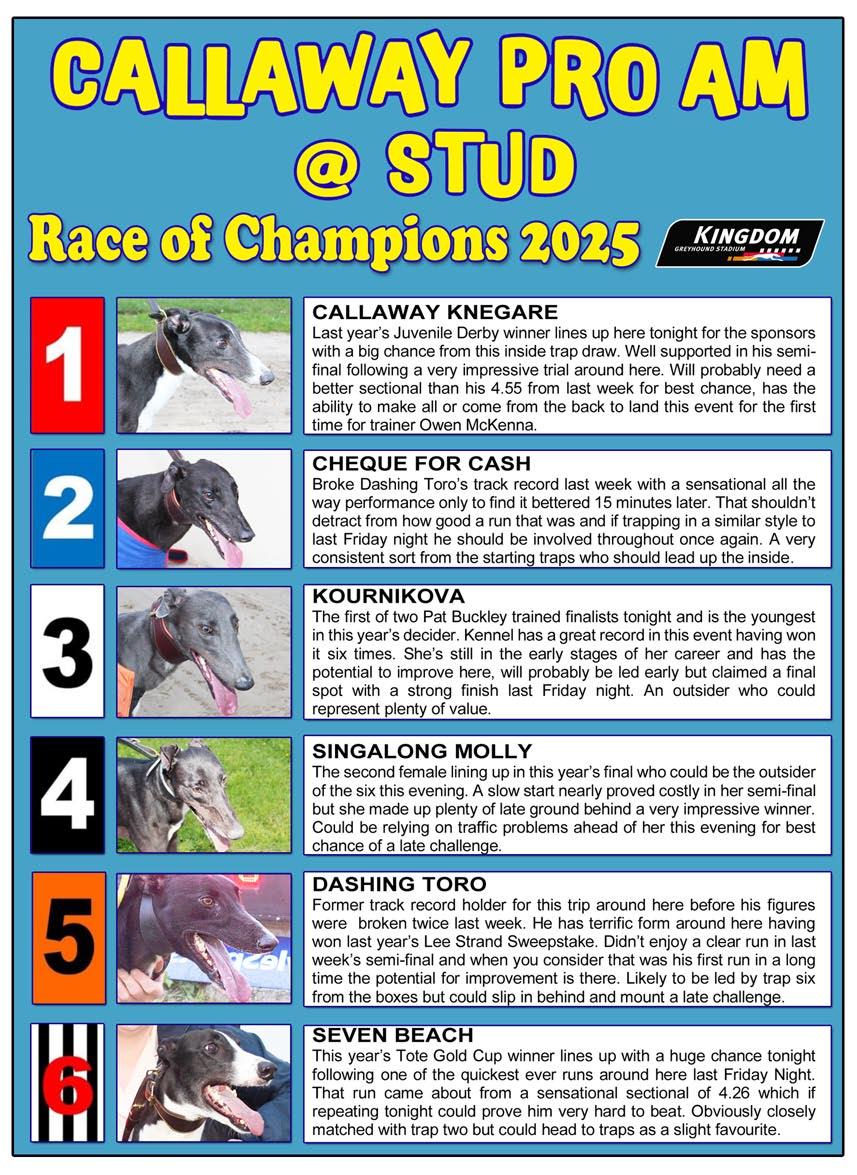 CALLAWAY PRO AM @ STUD

Race of Champions 2025

KINGDOM GREYHOUND STADIUM

1

CALLAWAY KNEGARE
Last year's Juvenile Derby winner lines up here tonight for the sponsors with a big chance from this inside trap draw. Well supported in his semi-final following a very impressive trial around here. Will probably need a better sectional than his 4.55 from last week for best chance, has the ability to make all or come from the back to land this event for the first time for trainer Owen McKenna.

2

CHEQUE FOR CASH
Broke Dashing Toro's track record last week with a sensational all the way performance only to find it bettered 15 minutes later. That shouldn't detract from how good a run that was and if trapping in a similar style to last Friday night he should be involved throughout once again. A very consistent sort from the starting traps who should lead up the inside.

3

KOURNIKOVA
The first of two Pat Buckley trained finalists tonight and is the youngest in this year's decider. Kennel has a great record in this event having won it six times. She's still in the early stages of her career and has the potential to improve here, will probably be led early but claimed a final spot with a strong finish last Friday night. An outsider who could represent plenty of value.

4

SINGALONG MOLLY
The second female lining up in this year's final who could be the outsider of the six this evening. A slow start nearly proved costly in her semi-final but she made up plenty of late ground behind a very impressive winner. Could be relying on traffic problems ahead of her this evening for best chance of a late challenge.

5

DASHING TORO
Former track record holder for this trip around here before his figures were broken twice last week. He has terrific form around here having won last year's Lee Strand Sweepstake. Didn't enjoy a clear run in last week's semi-final and when you consider that was his first run in a long time the potential for improvement is there. Likely to be led by trap six from the boxes but could slip in behind and mount a late challenge.

6

SEVEN BEACH
This year's Tote Gold Cup winner lines up with a huge chance tonight following one of the quickest ever runs around here last Friday Night. That run came about from a sensational sectional of 4.26 which if repeating tonight could prove him very hard to beat. Obviously closely matched with trap two but could head to traps as a slight favourite.